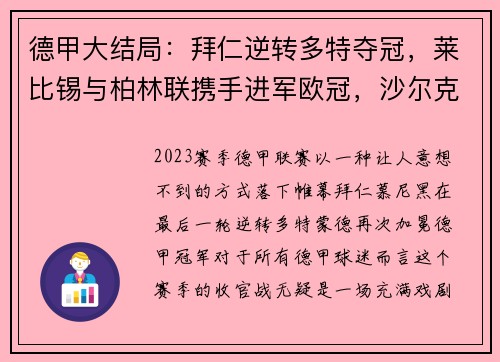 德甲大结局：拜仁逆转多特夺冠，莱比锡与柏林联携手进军欧冠，沙尔克

2023赛季德甲联赛以一种让人意想不到的方式落下帷幕拜仁慕尼黑在最后一轮逆转多特蒙德再次加冕德甲冠军对于所有德甲球迷而言这个赛季的收官战无疑是一场充满戏剧